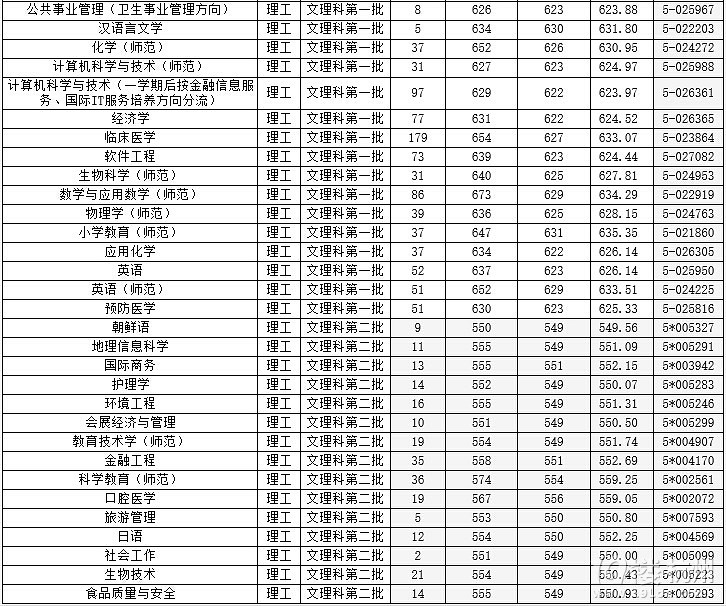 | 公共事业管理（卫生事业管理方向） | 理工 | 文理科第一批 | 8 | 626 | 623 | 623.88 | 5-025967 |
|---|---|---|---|---|---|---|---|
| 汉语言文学 | 理工 | 文理科第一批 | 5 | 634 | 630 | 631.80 | 5-022203 |
| 化学（师范） | 理工 | 文理科第一批 | 37 | 652 | 626 | 630.95 | 5-024272 |
| 计算机科学与技术（师范） | 理工 | 文理科第一批 | 31 | 627 | 623 | 624.97 | 5-025988 |
| 计算机科学与技术（一学期后按金融信息服务、国际IT服务培养方向分流） | 理工 | 文理科第一批 | 97 | 629 | 622 | 623.97 | 5-026361 |
| 经济学 | 理工 | 文理科第一批 | 77 | 631 | 622 | 624.52 | 5-026365 |
| 临床医学 | 理工 | 文理科第一批 | 179 | 654 | 627 | 633.07 | 5-023864 |
| 软件工程 | 理工 | 文理科第一批 | 73 | 639 | 623 | 624.44 | 5-027082 |
| 生物科学（师范） | 理工 | 文理科第一批 | 31 | 640 | 625 | 627.81 | 5-024953 |
| 数学与应用数学（师范） | 理工 | 文理科第一批 | 86 | 673 | 629 | 634.29 | 5-022919 |
| 物理学（师范） | 理工 | 文理科第一批 | 39 | 636 | 625 | 628.15 | 5-024763 |
| 小学教育（师范） | 理工 | 文理科第一批 | 37 | 647 | 631 | 635.35 | 5-021860 |
| 应用化学 | 理工 | 文理科第一批 | 37 | 634 | 622 | 626.14 | 5-026305 |
| 英语 | 理工 | 文理科第一批 | 52 | 637 | 623 | 626.14 | 5-025950 |
| 英语（师范） | 理工 | 文理科第一批 | 51 | 652 | 629 | 633.51 | 5-024225 |
| 预防医学 | 理工 | 文理科第一批 | 51 | 630 | 623 | 625.33 | 5-025816 |
| 朝鲜语 | 理工 | 文理科第二批 | 9 | 550 | 549 | 549.56 | 5*005327 |
| 地理信息科学 | 理工 | 文理科第二批 | 11 | 555 | 549 | 551.09 | 5*005291 |
| 国际商务 | 理工 | 文理科第二批 | 13 | 555 | 551 | 552.15 | 5*003942 |
| 护理学 | 理工 | 文理科第二批 | 14 | 552 | 549 | 550.07 | 5*005283 |
| 环境工程 | 理工 | 文理科第二批 | 16 | 555 | 549 | 551.31 | 5*005246 |
| 会展经济与管理 | 理工 | 文理科第二批 | 10 | 551 | 549 | 550.50 | 5*005299 |
| 教育技术学（师范） | 理工 | 文理科第二批 | 19 | 554 | 549 | 551.74 | 5*004907 |
| 金融工程 | 理工 | 文理科第二批 | 35 | 558 | 551 | 552.69 | 5*004170 |
| 科学教育（师范） | 理工 | 文理科第二批 | 36 | 574 | 554 | 559.25 | 5*002561 |
| 口腔医学 | 理工 | 文理科第二批 | 19 | 567 | 556 | 559.05 | 5*002072 |
| 旅游管理 | 理工 | 文理科第二批 | 5 | 553 | 550 | 550.80 | 5*007593 |
| 日语 | 理工 | 文理科第二批 | 12 | 554 | 550 | 552.25 | 5*004569 |
| 社会工作 | 理工 | 文理科第二批 | 2 | 551 | 549 | 550.00 | 5*005099 |
| 生物技术 | 理工 | 文理科第二批 | 21 | 554 | 549 | 550.43 | 5*005223 |
| 食品质量与安全 | 理工 | 文理科第二批 | 14 | 555 | 549 | 550.93 | 5*005293 |